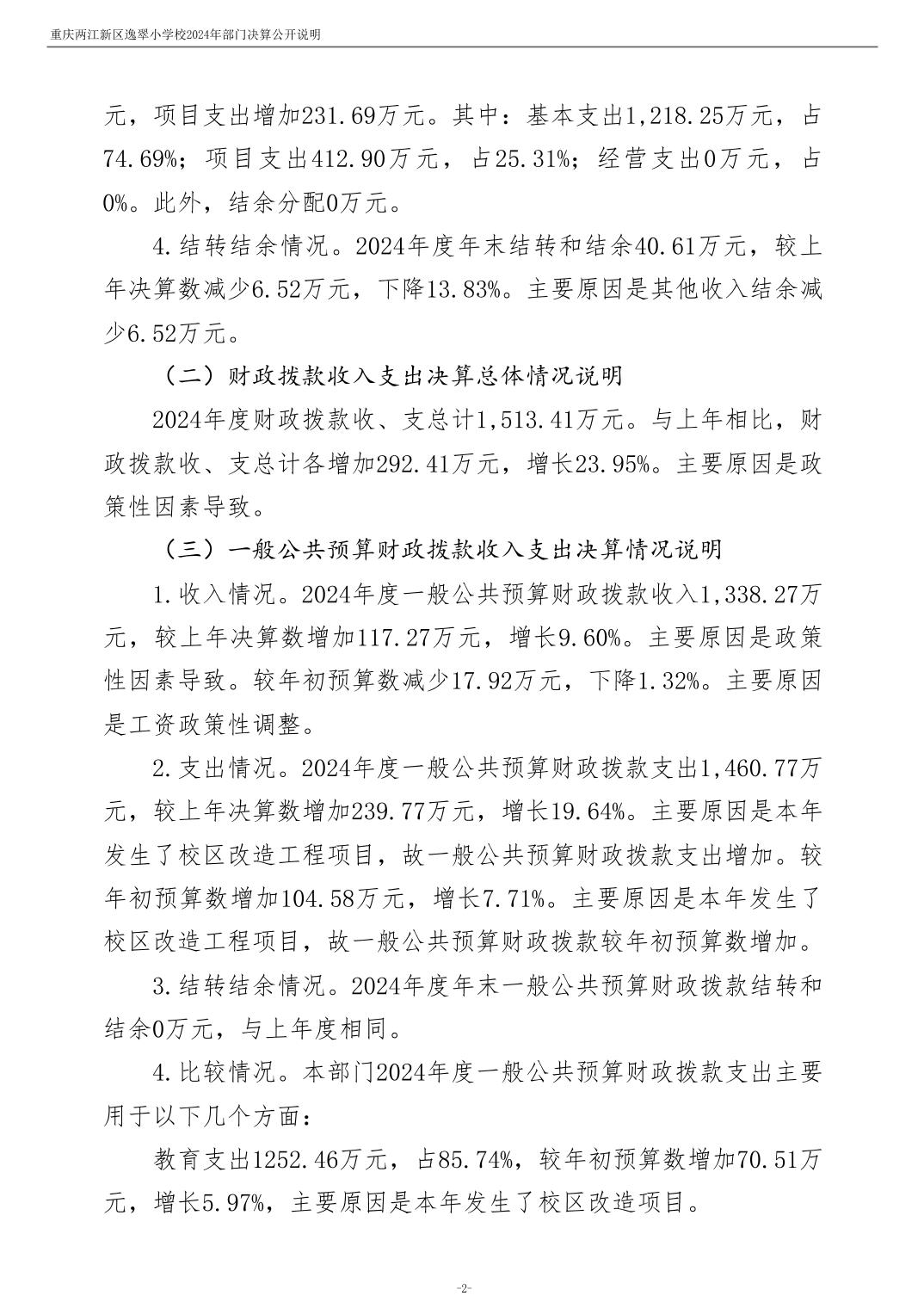 重庆两江新区逸翠小学校2024年部门决算公开说明

元，项目支出增加231.69万元。其中：基本支出1,218.25万元，占74.69%；项目支出412.90万元，占25.31%；经营支出0万元，占0%。此外，结余分配0万元。

4.结转结余情况。2024年度年末结转和结余40.61万元，较上年决算数减少6.52万元，下降13.83%。主要原因是其他收入结余减少6.52万元。

（二）财政拨款收入支出决算总体情况说明

2024年度财政拨款收、支总计1,513.41万元。与上年相比，财政拨款收、支总计各增加292.41万元，增长23.95%。主要原因是政策性因素导致。

（三）一般公共预算财政拨款收入支出决算情况说明

1.收入情况。2024年度一般公共预算财政拨款收入1,338.27万元，较上年决算数增加117.27万元，增长9.60%。主要原因是政策性因素导致。较年初预算数减少17.92万元，下降1.32%。主要原因是工资政策性调整。

2.支出情况。2024年度一般公共预算财政拨款支出1,460.77万元，较上年决算数增加239.77万元，增长19.64%。主要原因是本年发生了校区改造工程项目，故一般公共预算财政拨款支出增加。较年初预算数增加104.58万元，增长7.71%。主要原因是本年发生了校区改造工程项目，故一般公共预算财政拨款较年初预算数增加。

3.结转结余情况。2024年度年末一般公共预算财政拨款结转和结余0万元，与上年度相同。

4.比较情况。本部门2024年度一般公共预算财政拨款支出主要用于以下几个方面：

教育支出1252.46万元，占85.74%，较年初预算数增加70.51万元，增长5.97%，主要原因是本年发生了校区改造项目。

-2-